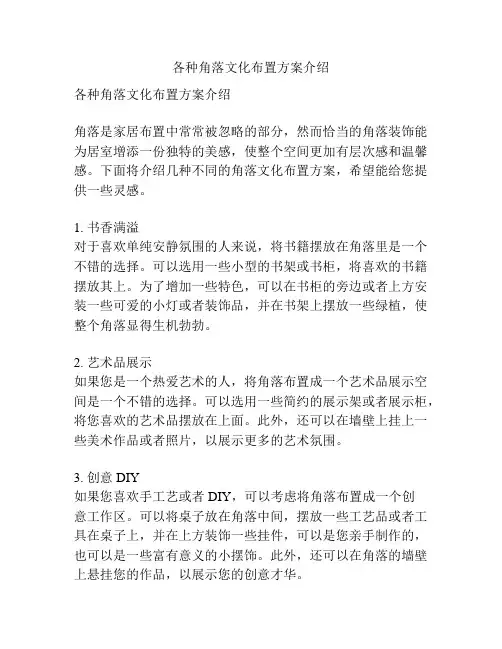 各种角落文化布置方案介绍

各种角落文化布置方案介绍

角落是家居布置中常常被忽略的部分，然而恰当的角落装饰能为居室增添一份独特的美感，使整个空间更加有层次感和温馨感。下面将介绍几种不同的角落文化布置方案，希望能给您提供一些灵感。

1. 书香满溢
对于喜欢单纯安静氛围的人来说，将书籍摆放在角落里是一个不错的选择。可以选用一些小型的书架或书柜，将喜欢的书籍摆放其上。为了增加一些特色，可以在书柜的旁边或者上方安装一些可爱的小灯或者装饰品，并在书架上摆放一些绿植，使整个角落显得生机勃勃。

2. 艺术品展示
如果您是一个热爱艺术的人，将角落布置成一个艺术品展示空间是一个不错的选择。可以选用一些简约的展示架或者展示柜，将您喜欢的艺术品摆放在上面。此外，还可以在墙壁上挂上一些美术作品或者照片，以展示更多的艺术氛围。

3. 创意 DIY
如果您喜欢手工艺或者 DIY，可以考虑将角落布置成一个创意工作区。可以将桌子放在角落中间，摆放一些工艺品或者工具在桌子上，并在上方装饰一些挂件，可以是您亲手制作的，也可以是一些富有意义的小摆饰。此外，还可以在角落的墙壁上悬挂您的作品，以展示您的创意才华。